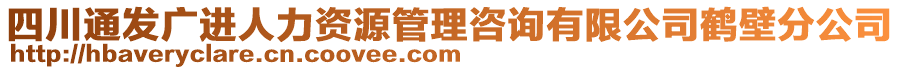 四川通发广进人力资源管理咨询有限公司鹤壁分公司
http://hbaveryclare.cn.coovee.com